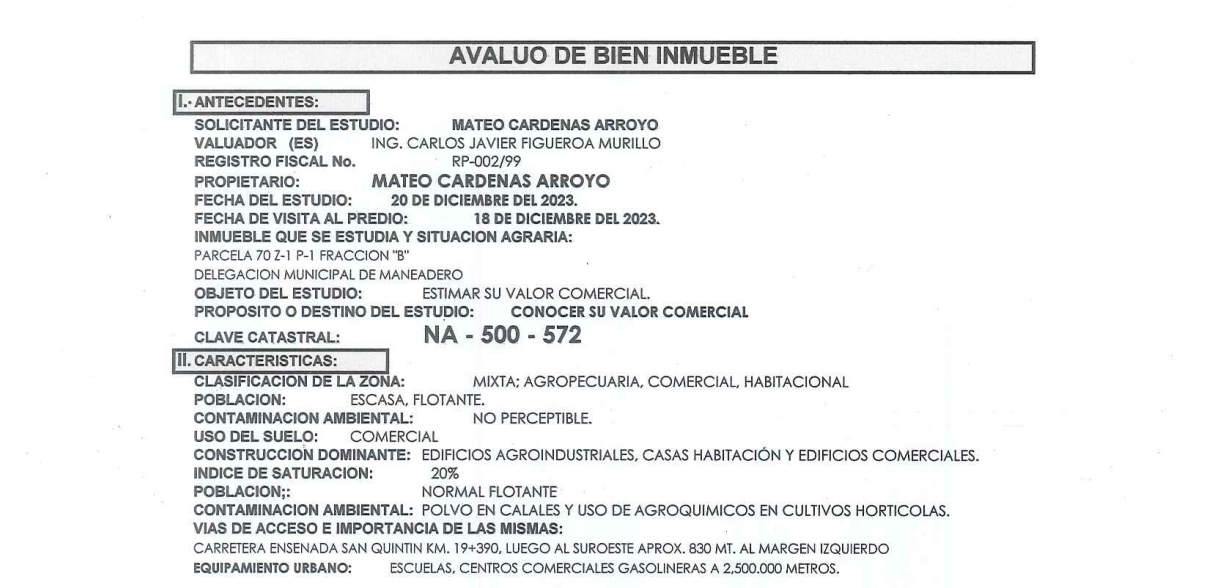 AVALUO DE BIEN INMUEBLE

I.- ANTECEDENTES:

SOLICITANTE DEL ESTUDIO: MATEO CARDENAS ARROYO
VALUADOR (ES) ING. CARLOS JAVIER FIGUEROA MURILLO
REGISTRO FISCAL No. RP-002/99
PROPIETARIO: MATEO CARDENAS ARROYO
FECHA DEL ESTUDIO: 20 DE DICIEMBRE DEL 2023.
FECHA DE VISITA AL PREDIO: 18 DE DICIEMBRE DEL 2023.
INMUEBLE QUE SE ESTUDIA Y SITUACION AGRARIA:
PARCELA 70 Z-1 P-1 FRACCION "B"
DELEGACION MUNICIPAL DE MANEADERO
OBJETO DEL ESTUDIO: ESTIMAR SU VALOR COMERCIAL.
PROPOSITO O DESTINO DEL ESTUDIO: CONOCER SU VALOR COMERCIAL
CLAVE CATASTRAL: NA - 500 - 572

II. CARACTERISTICAS:

CLASIFICACION DE LA ZONA: MIXTA; AGROPECUARIA, COMERCIAL, HABITACIONAL
POBLACION: ESCASA, FLOTANTE.
CONTAMINACION AMBIENTAL: NO PERCEPTIBLE.
USO DEL SUELO: COMERCIAL
CONSTRUCCION DOMINANTE: EDIFICIOS AGROINDUSTRIALES, CASAS HABITACIÓN Y EDIFICIOS COMERCIALES.
INDICE DE SATURACION: 20%
POBLACION;: NORMAL FLOTANTE
CONTAMINACION AMBIENTAL: POLVO EN CALALES Y USO DE AGROQUIMICOS EN CULTIVOS HORTICOLAS.
VIAS DE ACCESO E IMPORTANCIA DE LAS MISMAS:
CARRETERA ENSENADA SAN QUINTIN KM. 19+390, LUEGO AL SUROESTE APROX. 830 MT. AL MARGEN IZQUIERDO
EQUIPAMIENTO URBANO: ESCUELAS, CENTROS COMERCIALES GASOLINERAS A 2,500.000 METROS.